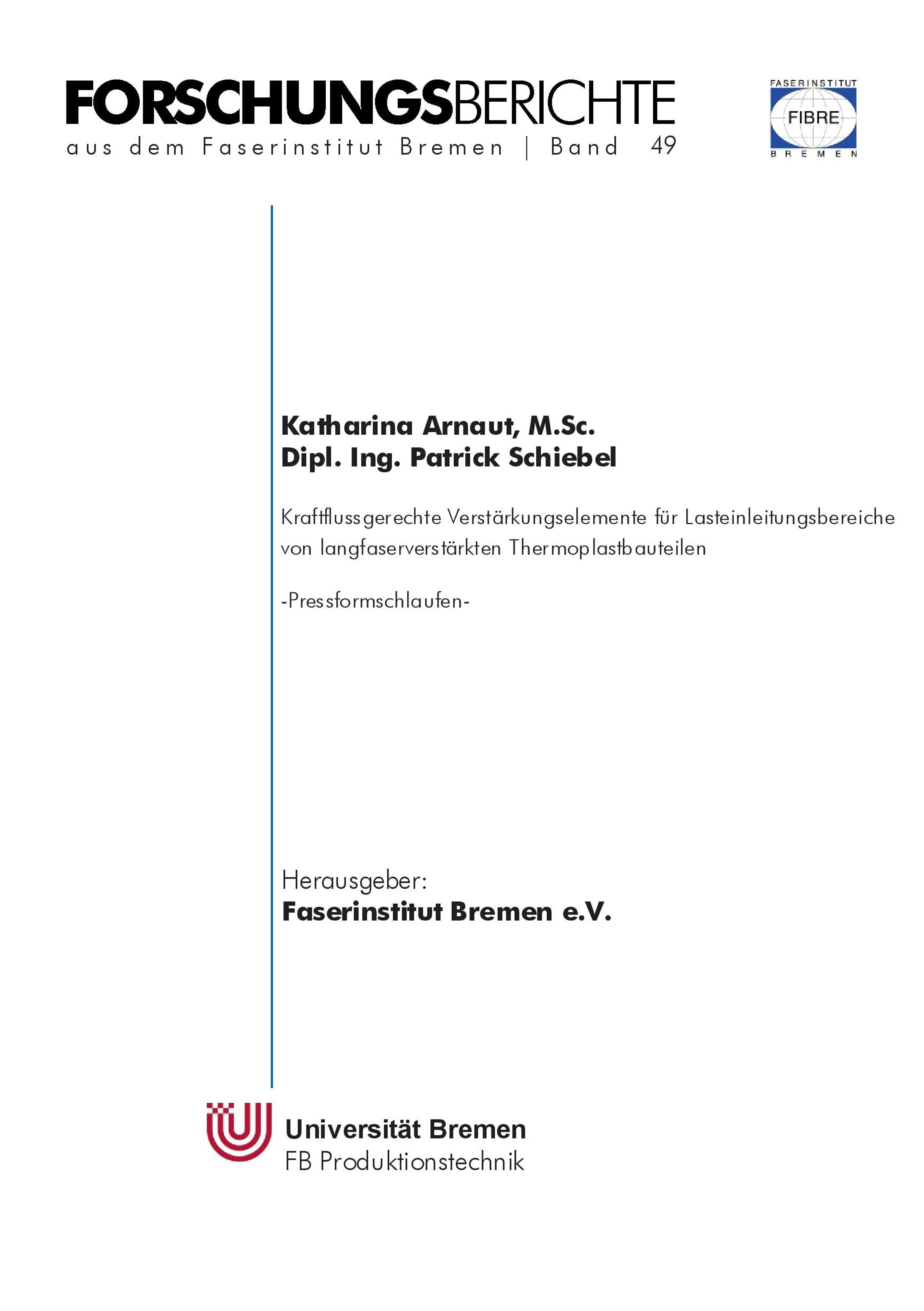 FORSCHUNGSBERICHTE
aus dem Faserinstitut Bremen | Band 49

FASERINSTITUT
FIBRE
BREMEN

Katharina Arnaut, M.Sc.
Dipl. Ing. Patrick Schiebel

Kraftflussgerechte Verstärkungselemente für Lasteinleitungsbereiche von langfaserverstärkten Thermoplastbauteilen

-Pressformschlaufen-

Herausgeber:
Faserinstitut Bremen e.V.

Universität Bremen
FB Produktionstechnik